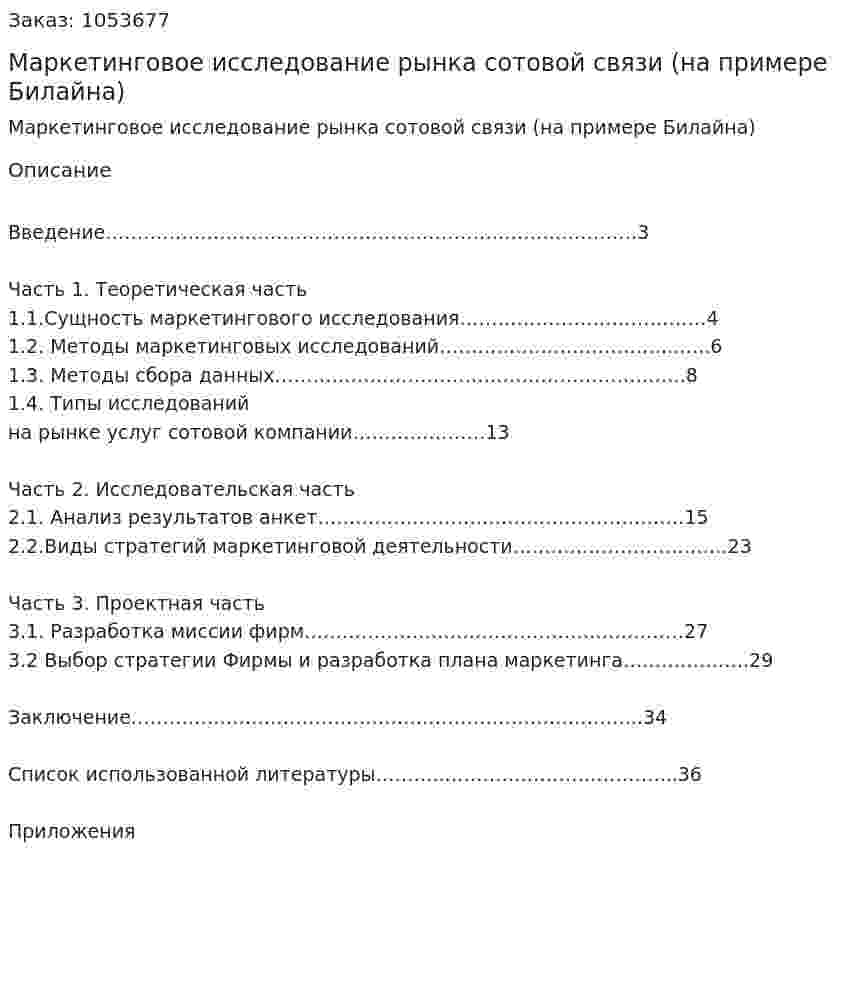 Заказ: 1053677

Маркетинговое исследование рынка сотовой связи (на примере Билайна)

Маркетинговое исследование рынка сотовой связи (на примере Билайна)

Описание

Введение 3

Часть 1. Теоретическая часть
1.1.Сущность маркетингового исследования 4
1.2. Методы маркетинговых исследований 6
1.3. Методы сбора данных 8
1.4. Типы исследований
на рынке услуг сотовой компании 13

Часть 2. Исследовательская часть
2.1. Анализ результатов анкет 15
2.2.Виды стратегий маркетинговой деятельности 23

Часть 3. Проектная часть
3.1. Разработка миссии фирм 27
3.2 Выбор стратегии Фирмы и разработка плана маркетинга 29

Заключение 34

Список использованной литературы 36

Приложения